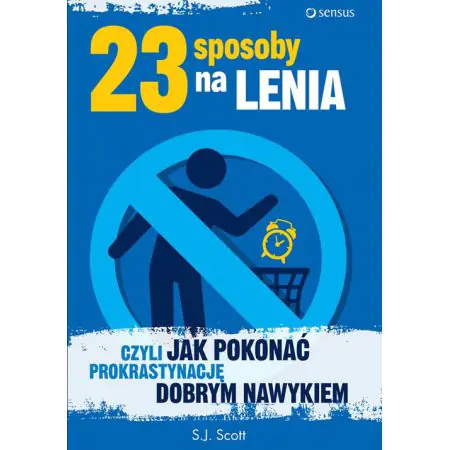 sensus

23 sposoby na LENIA

CZYLI JAK POKONAĆ PROKRASTYNACJĘ DOBRYM NAWYKIEM

S.J. Scott